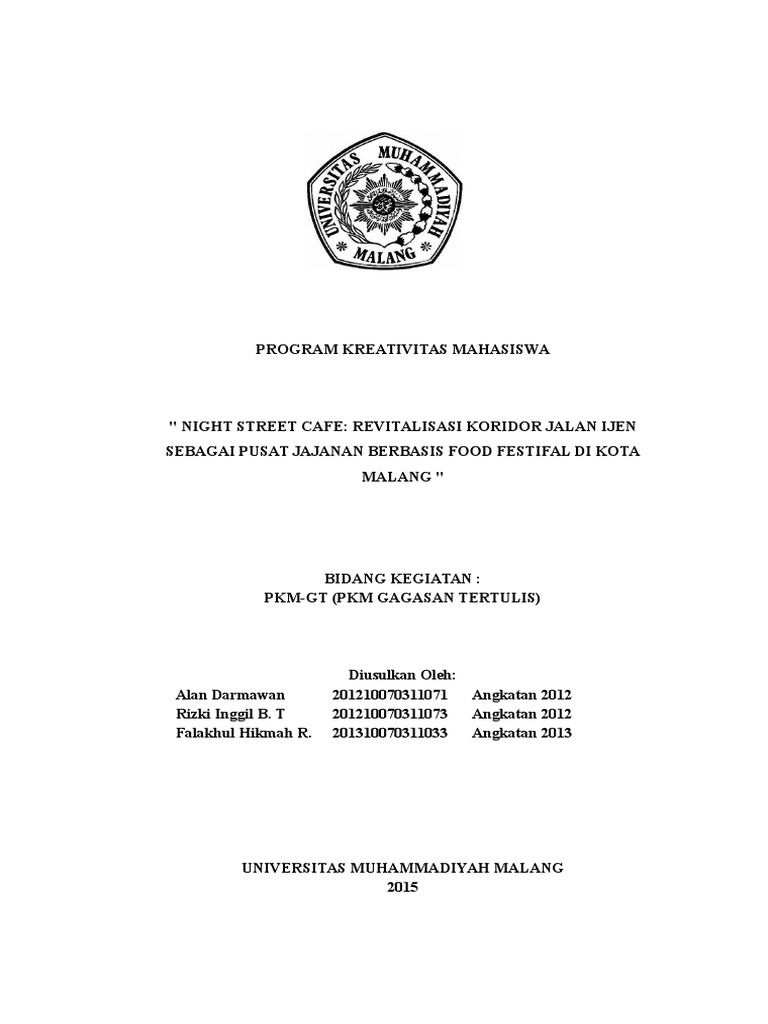 UNIVERSITAS MUHAMMADIYAH MALANG

PROGRAM KREATIVITAS MAHASISWA

" NIGHT STREET CAFE: REVITALISASI KORIDOR JALAN IJEN SEBAGAI PUSAT JAJANAN BERBASIS FOOD FESTIFAL DI KOTA MALANG "

BIDANG KEGIATAN :
PKM-GT (PKM GAGASAN TERTULIS)

Diusulkan Oleh:

| Alan Darmawan | 201210070311071 | Angkatan 2012 |
|---|---|---|
| Rizki Inggil B. T | 201210070311073 | Angkatan 2012 |
| Falakhul Hikmah R. | 201310070311033 | Angkatan 2013 |

UNIVERSITAS MUHAMMADIYAH MALANG
2015